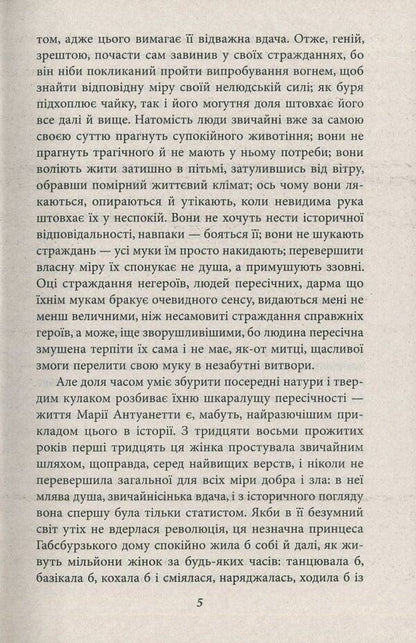 том, адже цього вимагає її відважна вдача. Отже, геній, зрештою, почасти сам завинив у своїх стражданнях, бо він ніби покликаний пройти випробування вогнем, щоб знайти відповідну міру своїй нелюдській силі; як буря підхоплює чайку, так і його могутня доля штовхає його все далі й вище. Натомість люди звичайні вже за самою своєю суттю прагнуть супокійного животіння; вони не прагнуть трагічного й не мають у ньому потреби; вони воліють жити затишно в пітьмі, затулившись від вітру, обравши помірний життєвий клімат; ось чому вони лякаються, опираються й утікають, коли невидима рука штовхає їх у неспокій. Вони не хочуть нести історичної відповідальності, навпаки — бояться її; вони не шукають страждань — усі муки їм просто накидають; перевершити власну міру їх спонукає не душа, а примушують ззовні. Оці страждання негероїв, людей пересічних, дарма що їхнім мукам бракує очевидного сенсу, видаються мені не менш величними, ніж несамовиті страждання справжніх героїв, а може, іще зворушливішими, бо людина пересічна змушена терпіти їх сама і не має, як-от митці, щасливої змоги перелити свою муку в незабутні витвори.

Але доля часом уміє збурити посередні натури і твердим кулаком розбиває їхню шкаралущу пересічності — життя Марії Антуанетти є, мабуть, найразючішим прикладом цього в історії. З тридцяти восьми прожитих років перші тридцять ця жінка простувала звичайним шляхом, щоправда, серед найвищих верств, і ніколи не перевершила загальної для всіх міри добра і зла: в неї млява душа, звичайнісінька вдача, і з історичного погляду вона спершу була тільки статистом. Якби в її безумний світ утіх не вдерлася революція, ця незначна принцеса Габсбурзького дому спокійно жила б собі й далі, як живуть мільйони жінок за будь-яких часів: танцювала б, базікала б, кохала б і сміялася, наряджалась, ходила б із

5